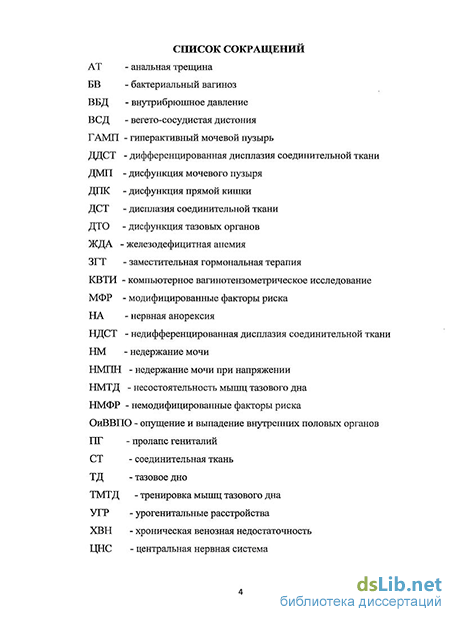 СПИСОК СОКРАЩЕНИЙ

АТ - анальная трещина

БВ - бактериальный вагиноз

ВБД - внутрибрюшное давление

ВСД - вегето-сосудистая дистония

ГАМП - гиперактивный мочевой пузырь

ДДСТ - дифференцированная дисплазия соединительной ткани

ДМП - дисфункция мочевого пузыря

ДПК - дисфункция прямой кишки

ДСТ - дисплазия соединительной ткани

ДТО - дисфункция тазовых органов

ЖДА - железодефицитная анемия

ЗГТ - заместительная гормональная терапия

КВТИ - компьютерное вагинотензометрическое исследование

МФР - модифицированные факторы риска

НА - нервная анорексия

НДСТ - недифференцированная дисплазия соединительной ткани

НМ - недержание мочи

НМПН - недержание мочи при напряжении

НМТД - несостоятельность мышц тазового дна

НМФР - немодифицированные факторы риска

ОиВВПО - опущение и выпадение внутренних половых органов

ПГ - пролапс гениталий

СТ - соединительная ткань

ТД - тазовое дно

ТМТД - тренировка мышц тазового дна

УГР - урогенитальные расстройства

ХВН - хроническая венозная недостаточность

ЦНС - центральная нервная система

4

dsLib.net
библиотека диссертаций